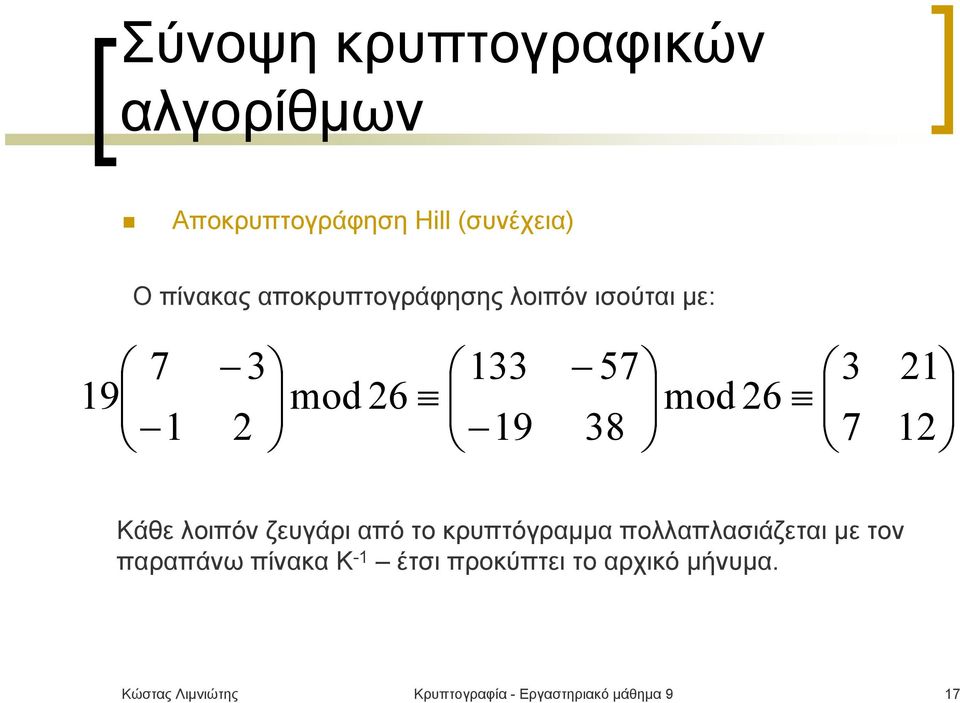 Σύνοψη κρυπτογραφικών αλγορίθμων

Αποκρυπτογράφηση Hill (συνέχεια)

Ο πίνακας αποκρυπτογράφησης λοιπόν ισούται με:

$19\begin{pmatrix} 7 & -3 \\ -1 & 2 \end{pmatrix} \bmod 26 \equiv \begin{pmatrix} 133 & -57 \\ -19 & 38 \end{pmatrix} \bmod 26 \equiv \begin{pmatrix} 3 & 21 \\ 7 & 12 \end{pmatrix}$

Κάθε λοιπόν ζευγάρι από το κρυπτόγραμμα πολλαπλασιάζεται με τον παραπάνω πίνακα $K^{-1}$ – έτσι προκύπτει το αρχικό μήνυμα.

Κώστας Λιμνιώτης Κρυπτογραφία - Εργαστηριακό μάθημα 9 17